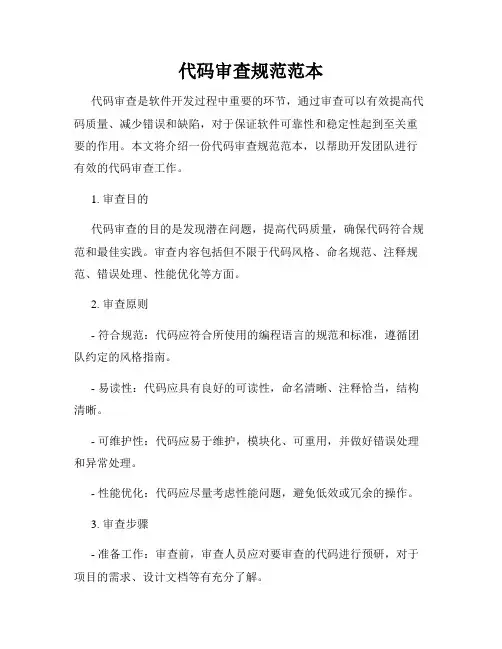 代码审查规范范本

代码审查是软件开发过程中重要的环节，通过审查可以有效提高代码质量、减少错误和缺陷，对于保证软件可靠性和稳定性起到至关重要的作用。本文将介绍一份代码审查规范范本，以帮助开发团队进行有效的代码审查工作。

1. 审查目的

代码审查的目的是发现潜在问题，提高代码质量，确保代码符合规范和最佳实践。审查内容包括但不限于代码风格、命名规范、注释规范、错误处理、性能优化等方面。

2. 审查原则

- 符合规范：代码应符合所使用的编程语言的规范和标准，遵循团队约定的风格指南。

- 易读性：代码应具有良好的可读性，命名清晰、注释恰当，结构清晰。

- 可维护性：代码应易于维护，模块化、可重用，并做好错误处理和异常处理。

- 性能优化：代码应尽量考虑性能问题，避免低效或冗余的操作。

3. 审查步骤

- 准备工作：审查前，审查人员应对要审查的代码进行预研，对于项目的需求、设计文档等有充分了解。